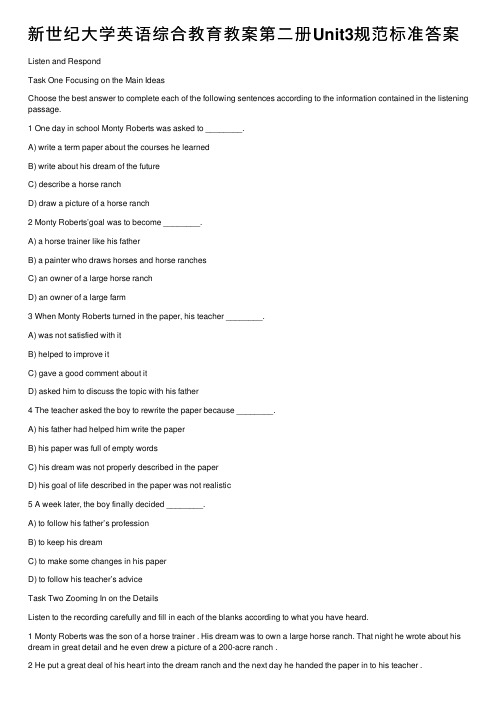 新世纪大学英语综合教育教案第二册Unit3规范标准答案

Listen and Respond

Task One Focusing on the Main Ideas

Choose the best answer to complete each of the following sentences according to the information contained in the listening passage.

1 One day in school Monty Roberts was asked to ________.

A) write a term paper about the courses he learned

B) write about his dream of the future

C) describe a horse ranch

D) draw a picture of a horse ranch

2 Monty Roberts'goal was to become ________.

A) a horse trainer like his father

B) a painter who draws horses and horse ranches

C) an owner of a large horse ranch

D) an owner of a large farm

3 When Monty Roberts turned in the paper, his teacher ________.

A) was not satisfied with it

B) helped to improve it

C) gave a good comment about it

D) asked him to discuss the topic with his father

4 The teacher asked the boy to rewrite the paper because ________.

A) his father had helped him write the paper

B) his paper was full of empty words

C) his dream was not properly described in the paper

D) his goal of life described in the paper was not realistic

5 A week later, the boy finally decided ________.

A) to follow his father's profession

B) to keep his dream

C) to make some changes in his paper

D) to follow his teacher's advice

Task Two Zooming In on the Details

Listen to the recording carefully and fill in each of the blanks according to what you have heard.

1 Monty Roberts was the son of a horse trainer . His dream was to own a large horse ranch. That night he wrote about his dream in great detail and he even drew a picture of a 200-acre ranch .

2 He put a great deal of his heart into the dream ranch and the next day he handed the paper in to his teacher .